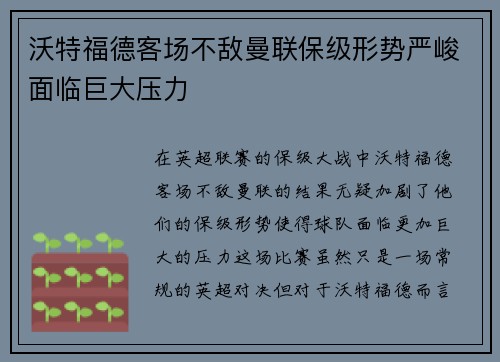 沃特福德客场不敌曼联保级形势严峻面临巨大压力

在英超联赛的保级大战中沃特福德客场不敌曼联的结果无疑加剧了他们的保级形势使得球队面临更加巨大的压力这场比赛虽然只是一场常规的英超对决但对于沃特福德而言